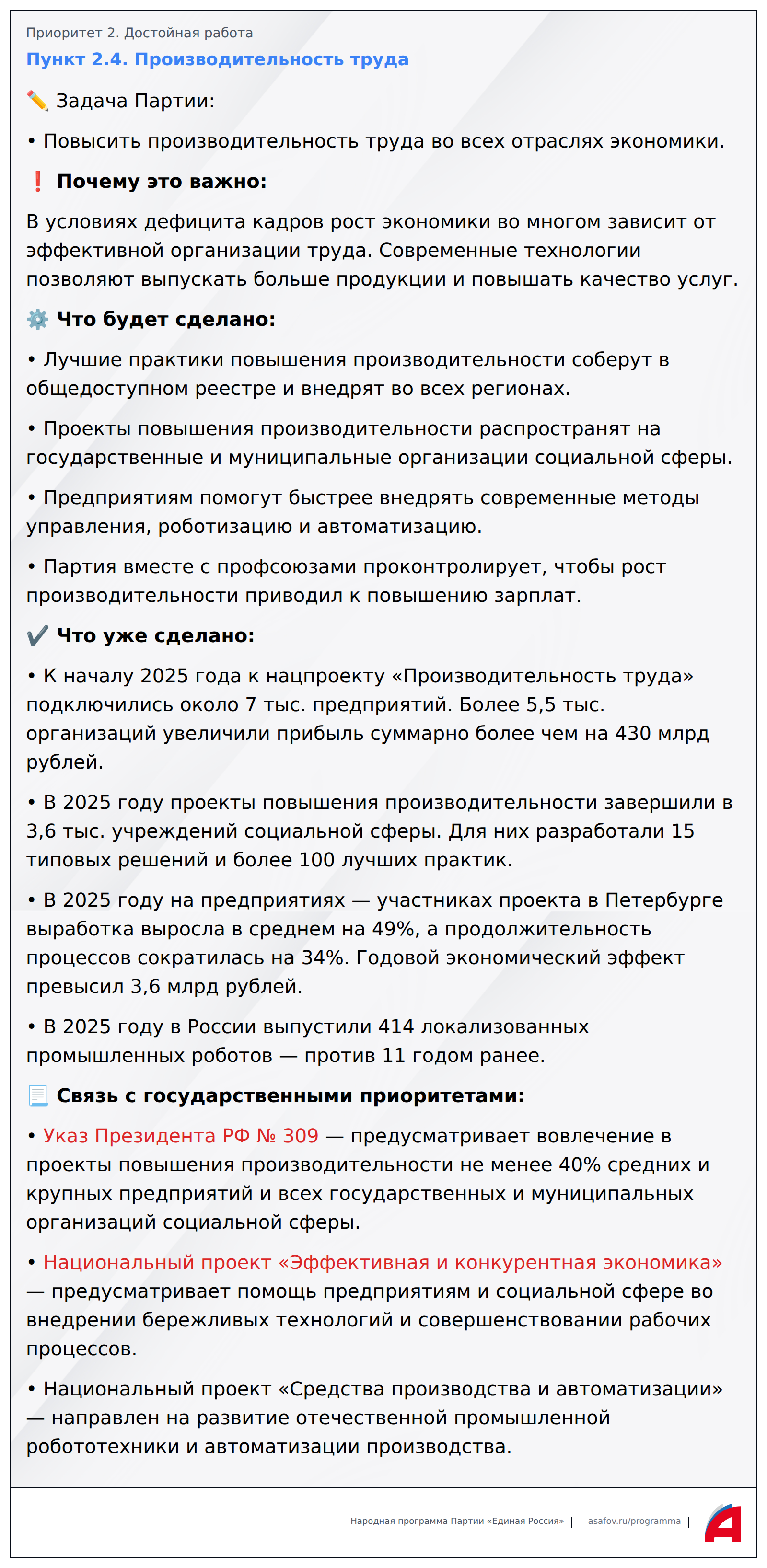 Приоритет 2. Достойная работа

Пункт 2.4. Производительность труда

✏️ Задача Партии:

• Повысить производительность труда во всех отраслях экономики.

❗ Почему это важно:

В условиях дефицита кадров рост экономики во многом зависит от эффективной организации труда. Современные технологии позволяют выпускать больше продукции и повышать качество услуг.

⚙️ Что будет сделано:

• Лучшие практики повышения производительности соберут в общедоступном реестре и внедрят во всех регионах.

• Проекты повышения производительности распространят на государственные и муниципальные организации социальной сферы.

• Предприятиям помогут быстрее внедрять современные методы управления, роботизацию и автоматизацию.

• Партия вместе с профсоюзами проконтролирует, чтобы рост производительности приводил к повышению зарплат.

✔️ Что уже сделано:

• К началу 2025 года к нацпроекту «Производительность труда» подключились около 7 тыс. предприятий. Более 5,5 тыс. организаций увеличили прибыль суммарно более чем на 430 млрд рублей.

• В 2025 году проекты повышения производительности завершили в 3,6 тыс. учреждений социальной сферы. Для них разработали 15 типовых решений и более 100 лучших практик.

• В 2025 году на предприятиях — участниках проекта в Петербурге выработка выросла в среднем на 49%, а продолжительность процессов сократилась на 34%. Годовой экономический эффект превысил 3,6 млрд рублей.

• В 2025 году в России выпустили 414 локализованных промышленных роботов — против 11 годом ранее.

📃 Связь с государственными приоритетами:

• Указ Президента РФ № 309 — предусматривает вовлечение в проекты повышения производительности не менее 40% средних и крупных предприятий и всех государственных и муниципальных организаций социальной сферы.

• Национальный проект «Эффективная и конкурентная экономика» — предусматривает помощь предприятиям и социальной сфере во внедрении бережливых технологий и совершенствовании рабочих процессов.

• Национальный проект «Средства производства и автоматизации» — направлен на развитие отечественной промышленной робототехники и автоматизации производства.

Народная программа Партии «Единая Россия» | asafov.ru/programma |